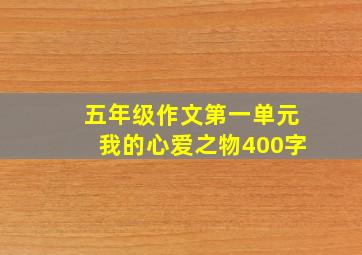 五年级作文第一单元
我的心爱之物400字